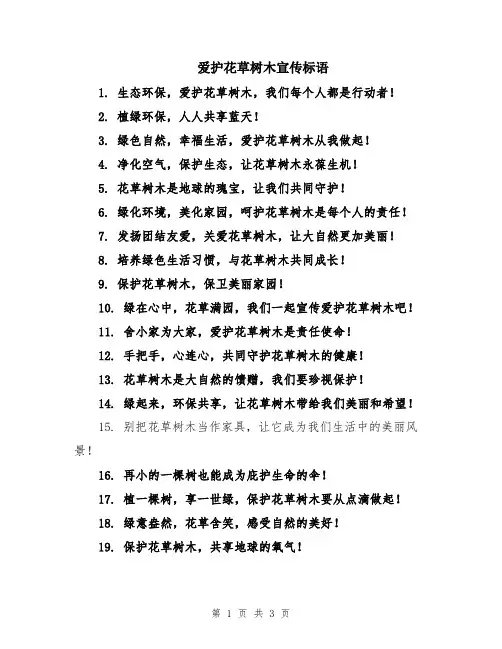 爱护花草树木宣传标语

1. 生态环保，爱护花草树木，我们每个人都是行动者！

2. 植绿环保，人人共享蓝天！

3. 绿色自然，幸福生活，爱护花草树木从我做起！

4. 净化空气，保护生态，让花草树木永葆生机！

5. 花草树木是地球的瑰宝，让我们共同守护！

6. 绿化环境，美化家园，呵护花草树木是每个人的责任！

7. 发扬团结友爱，关爱花草树木，让大自然更加美丽！

8. 培养绿色生活习惯，与花草树木共同成长！

9. 保护花草树木，保卫美丽家园！

10. 绿在心中，花草满园，我们一起宣传爱护花草树木吧！

11. 舍小家为大家，爱护花草树木是责任使命！

12. 手把手，心连心，共同守护花草树木的健康！

13. 花草树木是大自然的馈赠，我们要珍视保护！

14. 绿起来，环保共享，让花草树木带给我们美丽和希望！

15. 别把花草树木当作家具，让它成为我们生活中的美丽风景！

16. 再小的一棵树也能成为庇护生命的伞！

17. 植一棵树，享一世绿，保护花草树木要从点滴做起！

18. 绿意盎然，花草含笑，感受自然的美好！

19. 保护花草树木，共享地球的氧气！

第 1 页 共 3 页